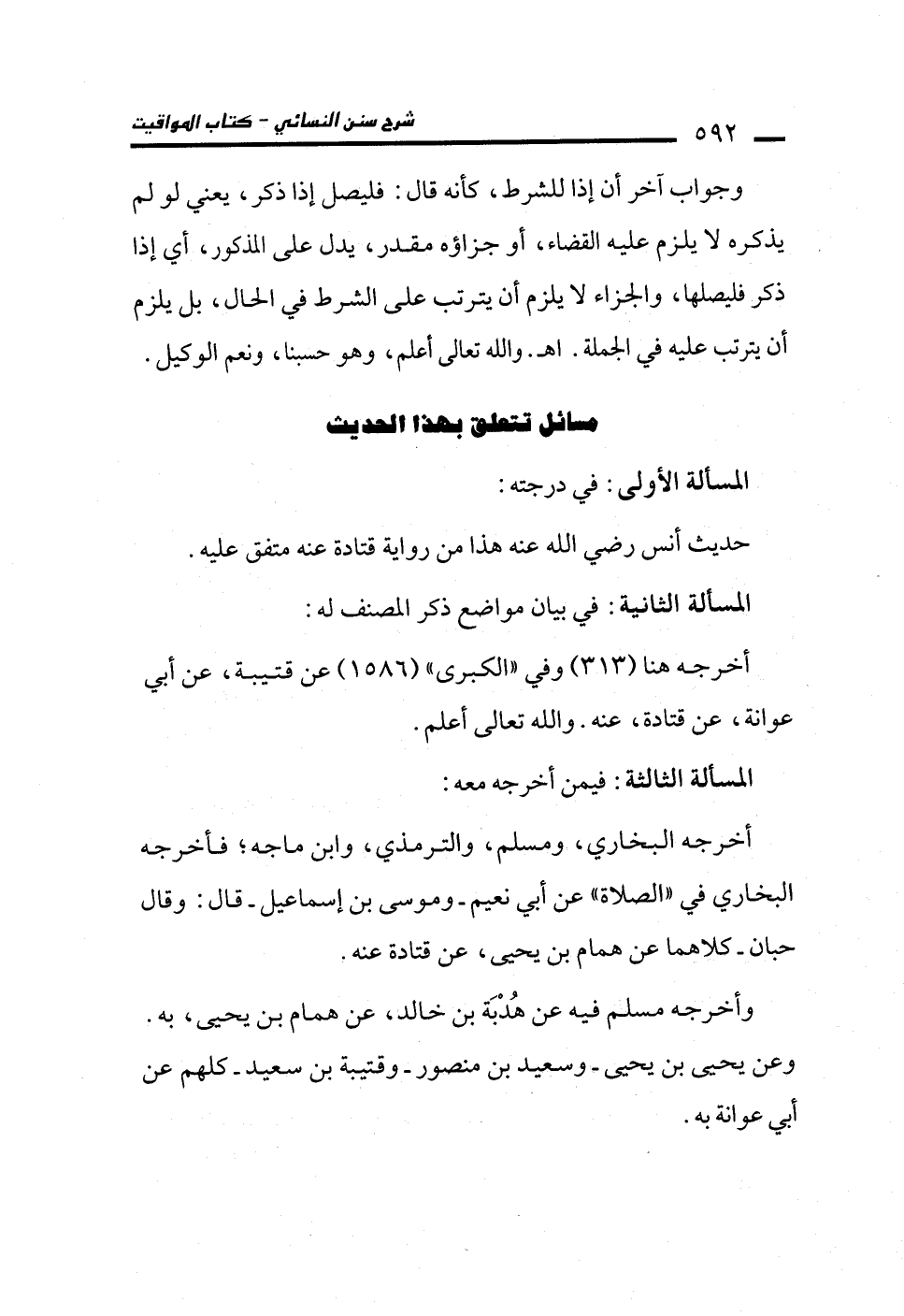 ٥٩٢ شرح سنن النسائي - كتاب المواقيت

وجواب آخر أن إذا للشرط، كأنه قال: فليصل إذا ذكر، يعني لو لم يذكره لا يلزم عليه القضاء، أو جزاؤه مقدر، يدل على المذكور، أي إذا ذكر فليصلها، والجزاء لا يلزم أن يترتب على الشرط في الحال، بل يلزم أن يترتب عليه في الجملة. اهـ. والله تعالى أعلم، وهو حسبنا، ونعم الوكيل.

مسائل تتعلق بهذا الحديث

المسألة الأولى: في درجته:

حديث أنس رضي الله عنه هذا من رواية قتادة عنه متفق عليه.

المسألة الثانية: في بيان مواضع ذكر المصنف له:

أخرجه هنا (٣١٣) وفي «الكبرى» (١٥٨٦) عن قتيبة، عن أبي عوانة، عن قتادة، عنه. والله تعالى أعلم.

المسألة الثالثة: فيمن أخرجه معه:

أخرجه البخاري، ومسلم، والترمذي، وابن ماجه؛ فأخرجه البخاري في «الصلاة» عن أبي نعيم - وموسى بن إسماعيل - قال: وقال حبان - كلاهما عن همام بن يحيى، عن قتادة عنه.

وأخرجه مسلم فيه عن هُدْبَة بن خالد، عن همام بن يحيى، به. وعن يحيى بن يحيى - وسعيد بن منصور - وقتيبة بن سعيد - كلهم عن أبي عوانة به.